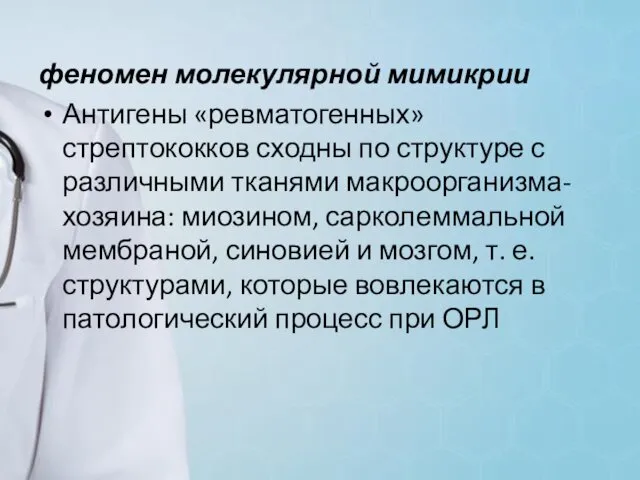 феномен молекулярной мимикрии

• Антигены «ревматогенных» стрептококков сходны по структуре с различными тканями макроорганизма-хозяина: миозином, сарколеммальной мембраной, синовией и мозгом, т. е. структурами, которые вовлекаются в патологический процесс при ОРЛ